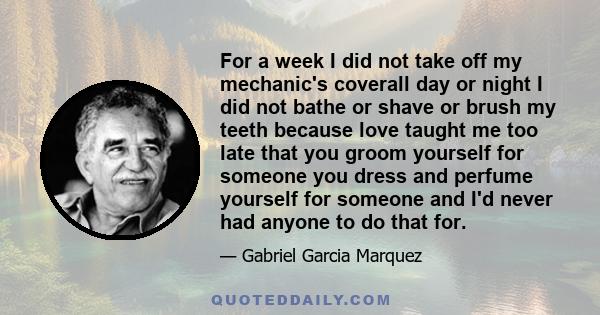 For a week I did not take off my mechanic's coverall day or night I did not bathe or shave or brush my teeth because love taught me too late that you groom yourself for someone you dress and perfume yourself for someone and I'd never had anyone to do that for.

— Gabriel Garcia Marquez

QUOTEDDAILY.COM